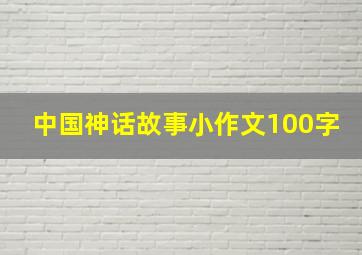 中国神话故事小作文100字